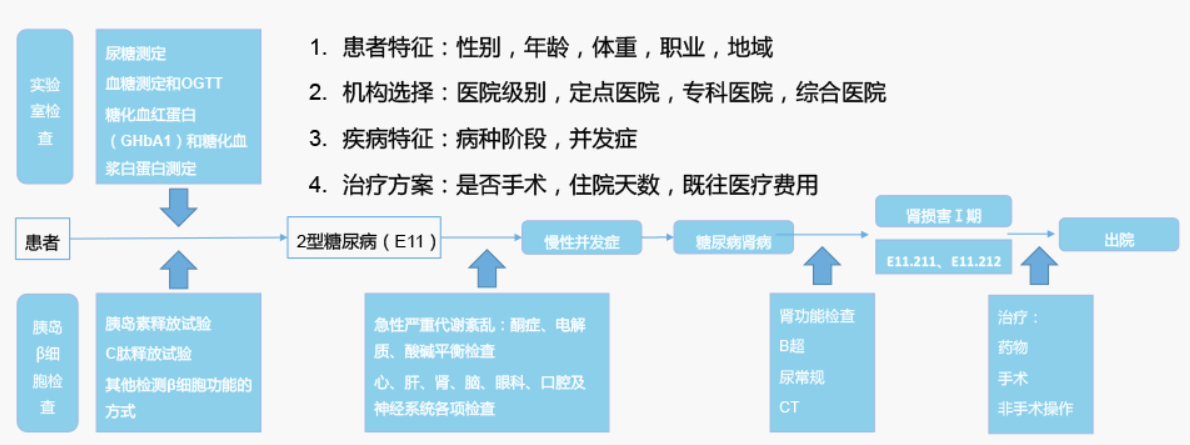 实验室检查

尿糖测定
血糖测定和OGTT
糖化血红蛋白（GHbA1）和糖化血浆白蛋白测定

1. 患者特征：性别，年龄，体重，职业，地域
2. 机构选择：医院级别，定点医院，专科医院，综合医院
3. 疾病特征：病种阶段，并发症
4. 治疗方案：是否手术，住院天数，既往医疗费用

患者

2型糖尿病（E11）

慢性并发症

糖尿病肾病

肾损害Ⅰ期

E11.211、E11.212

出院

胰岛β细胞检查

胰岛素释放试验
C肽释放试验
其他检测β细胞功能的方式

急性严重代谢紊乱：酮症、电解质、酸碱平衡检查
心、肝、肾、脑、眼科、口腔及神经系统各项检查

肾功能检查
B超
尿常规
CT

治疗：
药物
手术
非手术操作